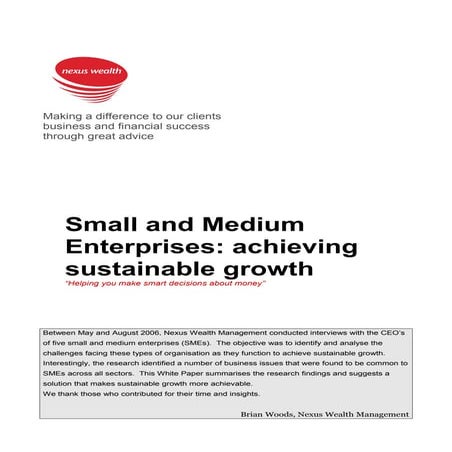 nexus wealth

Making a difference to our clients business and financial success through great advice

Small and Medium Enterprises: achieving sustainable growth

"Helping you make smart decisions about money"

Between May and August 2006, Nexus Wealth Management conducted interviews with the CEO's of five small and medium enterprises (SMEs). The objective was to identify and analyse the challenges facing these types of organisation as they function to achieve sustainable growth. Interestingly, the research identified a number of business issues that were found to be common to SMEs across all sectors. This White Paper summarises the research findings and suggests a solution that makes sustainable growth more achievable.
We thank those who contributed for their time and insights.

Brian Woods, Nexus Wealth Management